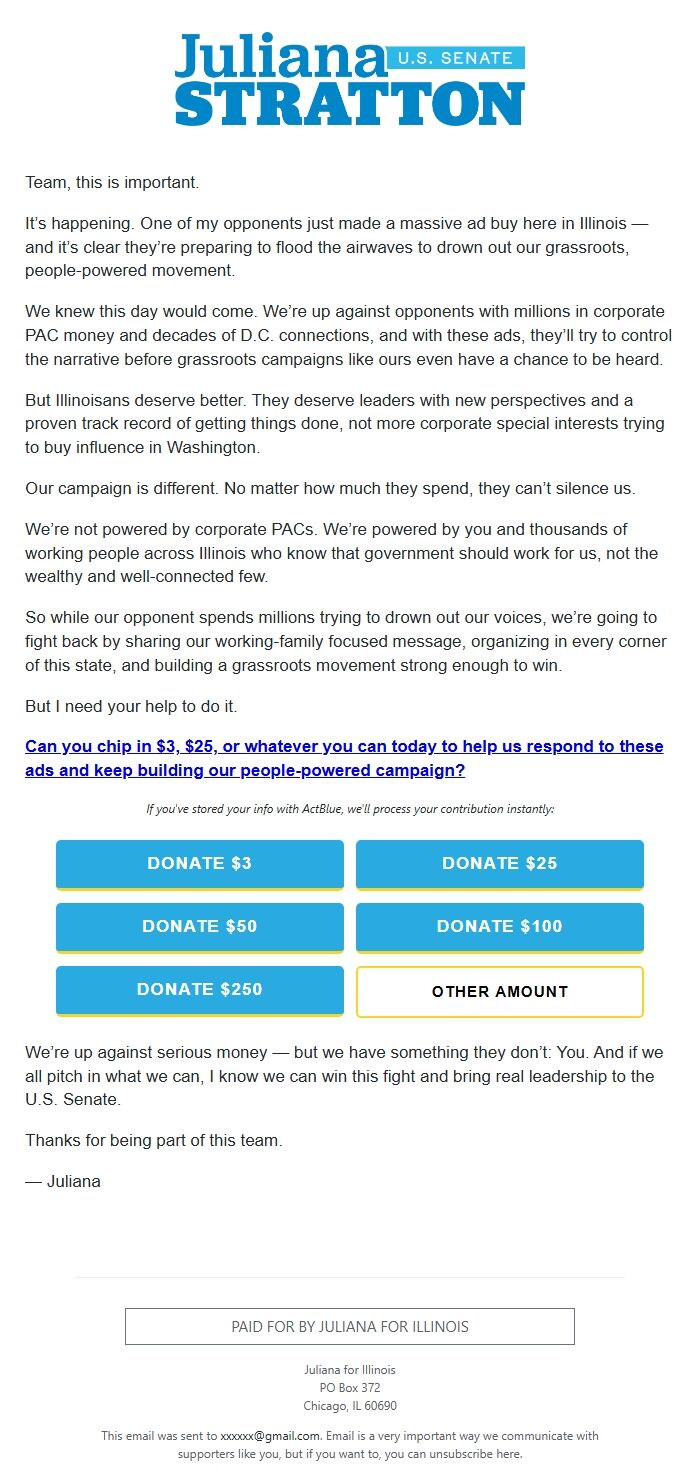 Juliana U.S. SENATE
STRATTON

Team, this is important.

It's happening. One of my opponents just made a massive ad buy here in Illinois — and it's clear they're preparing to flood the airwaves to drown out our grassroots, people-powered movement.

We knew this day would come. We're up against opponents with millions in corporate PAC money and decades of D.C. connections, and with these ads, they'll try to control the narrative before grassroots campaigns like ours even have a chance to be heard.

But Illinoisans deserve better. They deserve leaders with new perspectives and a proven track record of getting things done, not more corporate special interests trying to buy influence in Washington.

Our campaign is different. No matter how much they spend, they can't silence us.

We're not powered by corporate PACs. We're powered by you and thousands of working people across Illinois who know that government should work for us, not the wealthy and well-connected few.

So while our opponent spends millions trying to drown out our voices, we're going to fight back by sharing our working-family focused message, organizing in every corner of this state, and building a grassroots movement strong enough to win.

But I need your help to do it.

Can you chip in $3, $25, or whatever you can today to help us respond to these ads and keep building our people-powered campaign?

If you've stored your info with ActBlue, we'll process your contribution instantly:

DONATE $3
DONATE $25
DONATE $50
DONATE $100
DONATE $250
OTHER AMOUNT

We're up against serious money — but we have something they don't: You. And if we all pitch in what we can, I know we can win this fight and bring real leadership to the U.S. Senate.

Thanks for being part of this team.

— Juliana

PAID FOR BY JULIANA FOR ILLINOIS

Juliana for Illinois
PO Box 372
Chicago, IL 60690

This email was sent to xxxxxx@gmail.com. Email is a very important way we communicate with supporters like you, but if you want to, you can unsubscribe here.